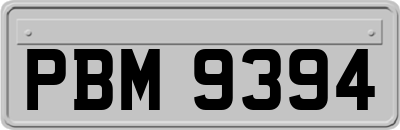 PBM 9394